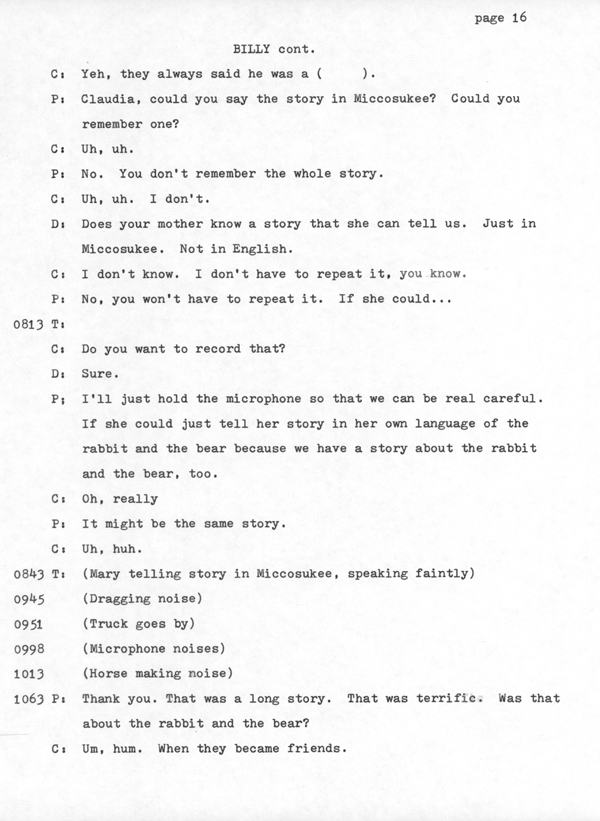 page 16

BILLY cont.

C: Yeh, they always said he was a ( ).

P: Claudia, could you say the story in Miccosukee? Could you remember one?

C: Uh, uh.

P: No. You don't remember the whole story.

C: Uh, uh. I don't.

D: Does your mother know a story that she can tell us. Just in Miccosukee. Not in English.

C: I don't know. I don't have to repeat it, you know.

P: No, you won't have to repeat it. If she could...

0813 T:

C: Do you want to record that?

D: Sure.

P; I'll just hold the microphone so that we can be real careful. If she could just tell her story in her own language of the rabbit and the bear because we have a story about the rabbit and the bear, too.

C: Oh, really

P: It might be the same story.

C: Uh, huh.

0843 T: (Mary telling story in Miccosukee, speaking faintly)

0945 (Dragging noise)

0951 (Truck goes by)

0998 (Microphone noises)

1013 (Horse making noise)

1063 P: Thank you. That was a long story. That was terrific. Was that about the rabbit and the bear?

C: Um, hum. When they became friends.